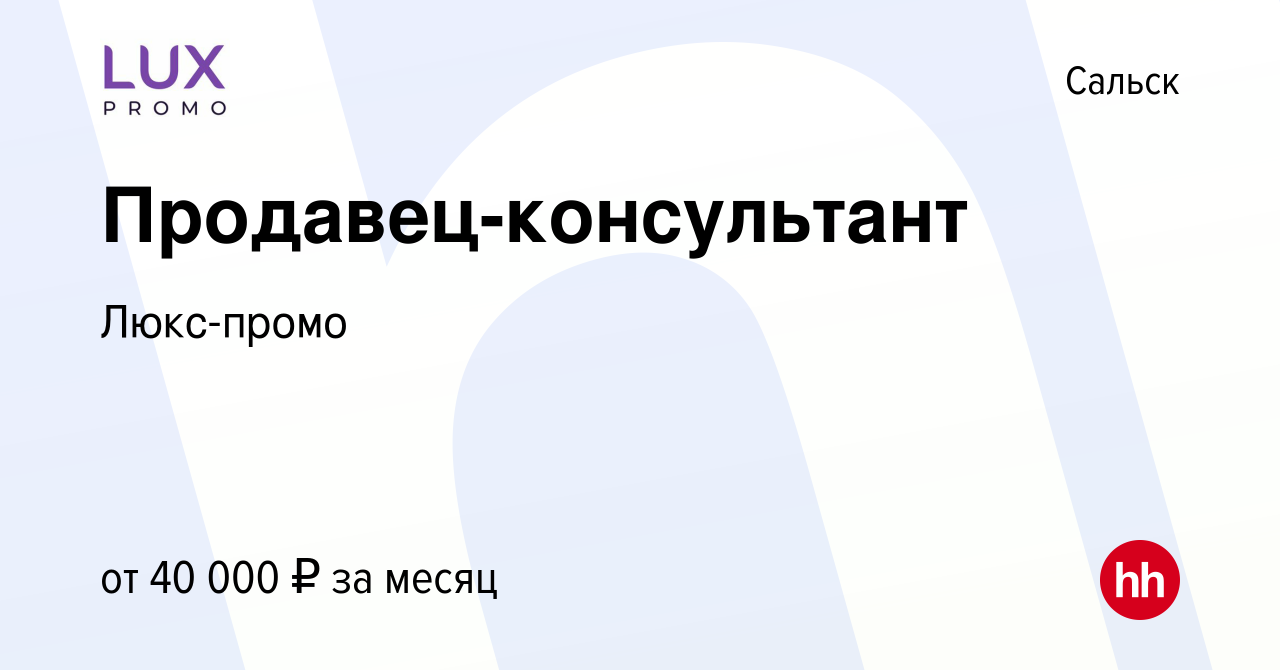 LUX
PROMO

Сальск

Продавец-консультант

Люкс-промо

от 40 000 ₽ за месяц

hh